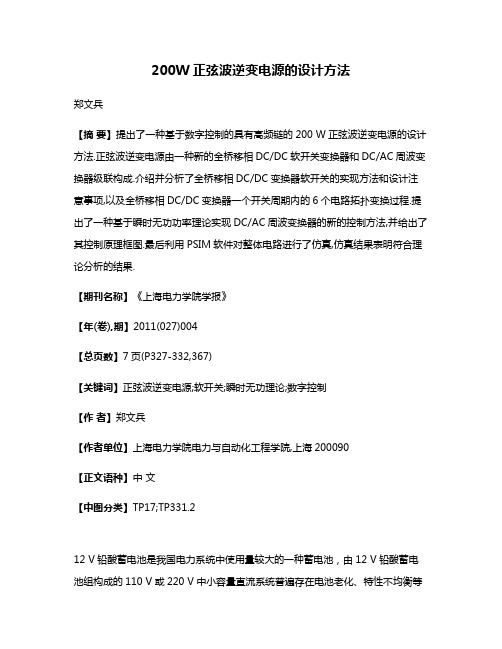 200W 正弦波逆变电源的设计方法

郑文兵

【摘 要】提出了一种基于数字控制的具有高频链的 200 W 正弦波逆变电源的设计方法.正弦波逆变电源由一种新的全桥移相 DC/DC 软开关变换器和 DC/AC 周波变换器级联构成.介绍并分析了全桥移相 DC/DC 变换器软开关的实现方法和设计注意事项,以及全桥移相 DC/DC 变换器一个开关周期内的 6 个电路拓扑变换过程.提出了一种基于瞬时无功功率理论实现 DC/AC 周波变换器的新的控制方法,并给出了其控制原理框图.最后利用 PSIM 软件对整体电路进行了仿真,仿真结果表明符合理论分析的结果.

【期刊名称】《上海电力学院学报》

【年(卷),期】2011(027)004

【总页数】7 页(P327-332,367)

【关键词】正弦波逆变电源;软开关;瞬时无功理论;数字控制

【作 者】郑文兵

【作者单位】上海电力学院电力与自动化工程学院,上海 200090

【正文语种】中 文

【中图分类】TP17;TP331.2

12 V 铅酸蓄电池是我国电力系统中使用量较大的一种蓄电池，由 12 V 铅酸蓄电池组构成的 110 V 或 220 V 中小容量直流系统普遍存在电池老化、特性不均衡等